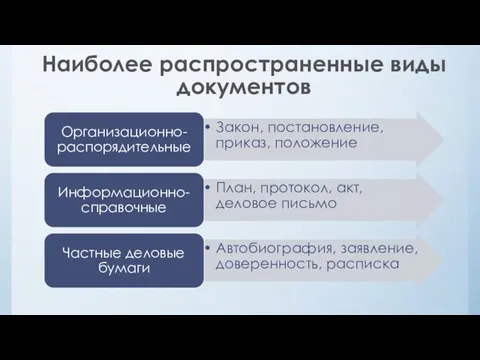 Наиболее распространенные виды документов

Организационно-распорядительные

• Закон, постановление, приказ, положение

Информационно-справочные

• План, протокол, акт, деловое письмо

Частные деловые бумаги

• Автобиография, заявление, доверенность, расписка